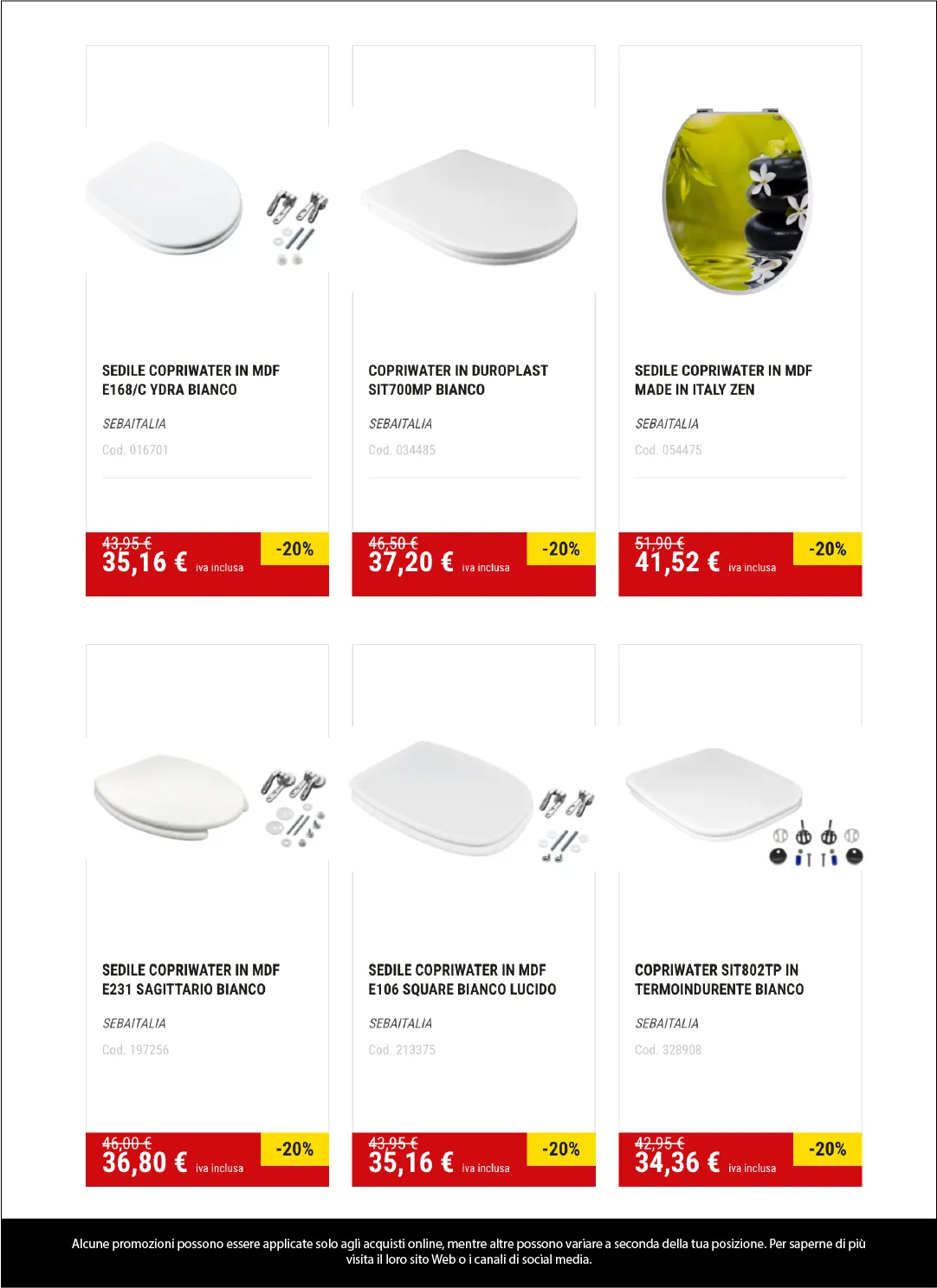 SEDILE COPRIWATER IN MDF E168/C YDRA BIANCO

SEBAITALIA

Cod. 016701

43,95 €
35,16 € iva inclusa
-20%

COPRIWATER IN DUROPLAST SIT700MP BIANCO

SEBAITALIA

Cod. 034485

46,50 €
37,20 € iva inclusa
-20%

SEDILE COPRIWATER IN MDF MADE IN ITALY ZEN

SEBAITALIA

Cod. 054475

51,90 €
41,52 € iva inclusa
-20%

SEDILE COPRIWATER IN MDF E231 SAGITTARIO BIANCO

SEBAITALIA

Cod. 197256

46,00 €
36,80 € iva inclusa
-20%

SEDILE COPRIWATER IN MDF E106 SQUARE BIANCO LUCIDO

SEBAITALIA

Cod. 213375

43,95 €
35,16 € iva inclusa
-20%

COPRIWATER SIT802TP IN TERMOINDURENTE BIANCO

SEBAITALIA

Cod. 328908

42,95 €
34,36 € iva inclusa
-20%

Alcune promozioni possono essere applicate solo agli acquisti online, mentre altre possono variare a seconda della tua posizione. Per saperne di più visita il loro sito Web o i canali di social media.